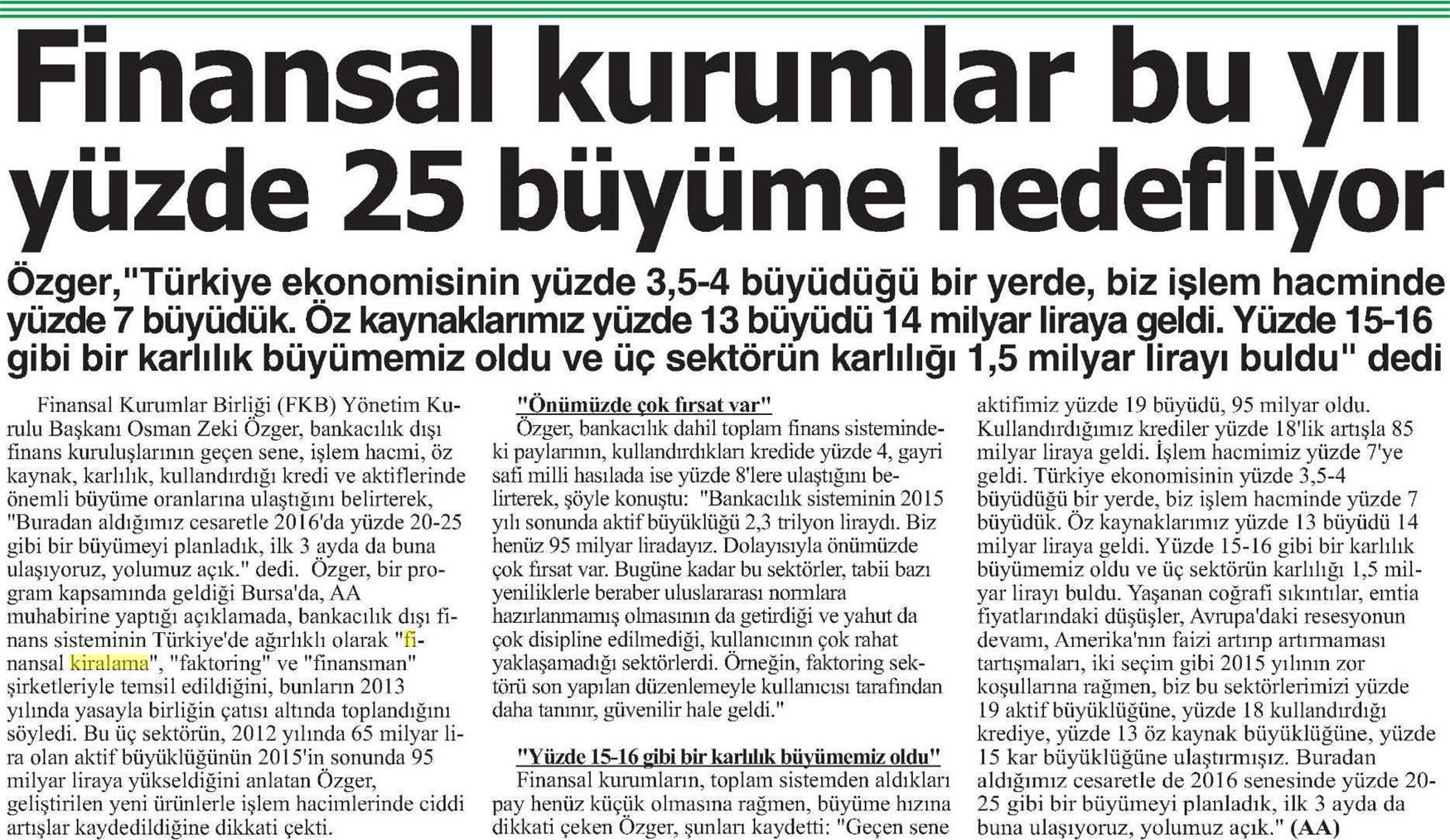 Finansal kurumlar bu yıl yüzde 25 büyüme hedefliyor

Özger,"Türkiye ekonomisinin yüzde 3,5-4 büyüdüğü bir yerde, biz işlem hacminde yüzde 7 büyüdük. Öz kaynaklarımız yüzde 13 büyüdü 14 milyar liraya geldi. Yüzde 15-16 gibi bir karlılık büyümemiz oldu ve üç sektörün karlılığı 1,5 milyar lirayı buldu" dedi

Finansal Kurumlar Birliği (FKB) Yönetim Kurulu Başkanı Osman Zeki Özger, bankacılık dışı finans kuruluşlarının geçen sene, işlem hacmi, öz kaynak, karlılık, kullandırdığı kredi ve aktiflerinde önemli büyüme oranlarına ulaştığını belirterek, "Buradan aldığımız cesaretle 2016'da yüzde 20-25 gibi bir büyümeyi planladık, ilk 3 ayda da buna ulaşıyoruz, yolumuz açık." dedi. Özger, bir program kapsamında geldiği Bursa'da, AA muhabirine yaptığı açıklamada, bankacılık dışı finans sisteminin Türkiye'de ağırlıklı olarak "finansal kiralama", "faktoring" ve "finansman" şirketleriyle temsil edildiğini, bunların 2013 yılında yasayla birliğin çatısı altında toplandığını söyledi. Bu üç sektörün, 2012 yılında 65 milyar lira olan aktif büyüklüğünün 2015'in sonunda 95 milyar liraya yükseldiğini anlatan Özger, geliştirilen yeni ürünlerle işlem hacimlerinde ciddi artışlar kaydedildiğine dikkati çekti.

"Önümüzde çok fırsat var"
Özger, bankacılık dahil toplam finans sistemindeki paylarının, kullandırdıkları kredide yüzde 4, gayri safi milli hasılada ise yüzde 8'lere ulaştığını belirterek, şöyle konuştu: "Bankacılık sisteminin 2015 yılı sonunda aktif büyüklüğü 2,3 trilyon liraydı. Biz henüz 95 milyar liradayız. Dolayısıyla önümüzde çok fırsat var. Bugüne kadar bu sektörler, tabii bazı yeniliklerle beraber uluslararası normlara hazırlanmamış olmasının da getirdiği ve yahut da çok disipline edilmediği, kullanıcının çok rahat yaklaşamadığı sektörlerdi. Örneğin, faktoring sektörü son yapılan düzenlemeyle kullanıcısı tarafından daha tanınır, güvenilir hale geldi."

"Yüzde 15-16 gibi bir karlılık büyümemiz oldu"
Finansal kurumların, toplam sistemden aldıkları pay henüz küçük olmasına rağmen, büyüme hızına dikkati çeken Özger, şunları kaydetti: "Geçen sene aktifimiz yüzde 19 büyüdü, 95 milyar oldu. Kullandırdığımız krediler yüzde 18'lik artışla 85 milyar liraya geldi. İşlem hacmimiz yüzde 7'ye geldi. Türkiye ekonomisinin yüzde 3,5-4 büyüdüğü bir yerde, biz işlem hacminde yüzde 7 büyüdük. Öz kaynaklarımız yüzde 13 büyüdü 14 milyar liraya geldi. Yüzde 15-16 gibi bir karlılık büyümemiz oldu ve üç sektörün karlılığı 1,5 milyar lirayı buldu. Yaşanan coğrafi sıkıntılar, emtia fiyatlarındaki düşüşler, Avrupa'daki resesyonun devamı, Amerika'nın faizi artırıp artırmaması tartışmaları, iki seçim gibi 2015 yılının zor koşullarına rağmen, biz bu sektörlerimizi yüzde 19 aktif büyüklüğüne, yüzde 18 kullandırdığı krediye, yüzde 13 öz kaynak büyüklüğüne, yüzde 15 kar büyüklüğüne ulaştırmışız. Buradan aldığımız cesaretle de 2016 senesinde yüzde 20-25 gibi bir büyümeyi planladık, ilk 3 ayda da buna ulaşıyoruz, yolumuz açık." (AA)